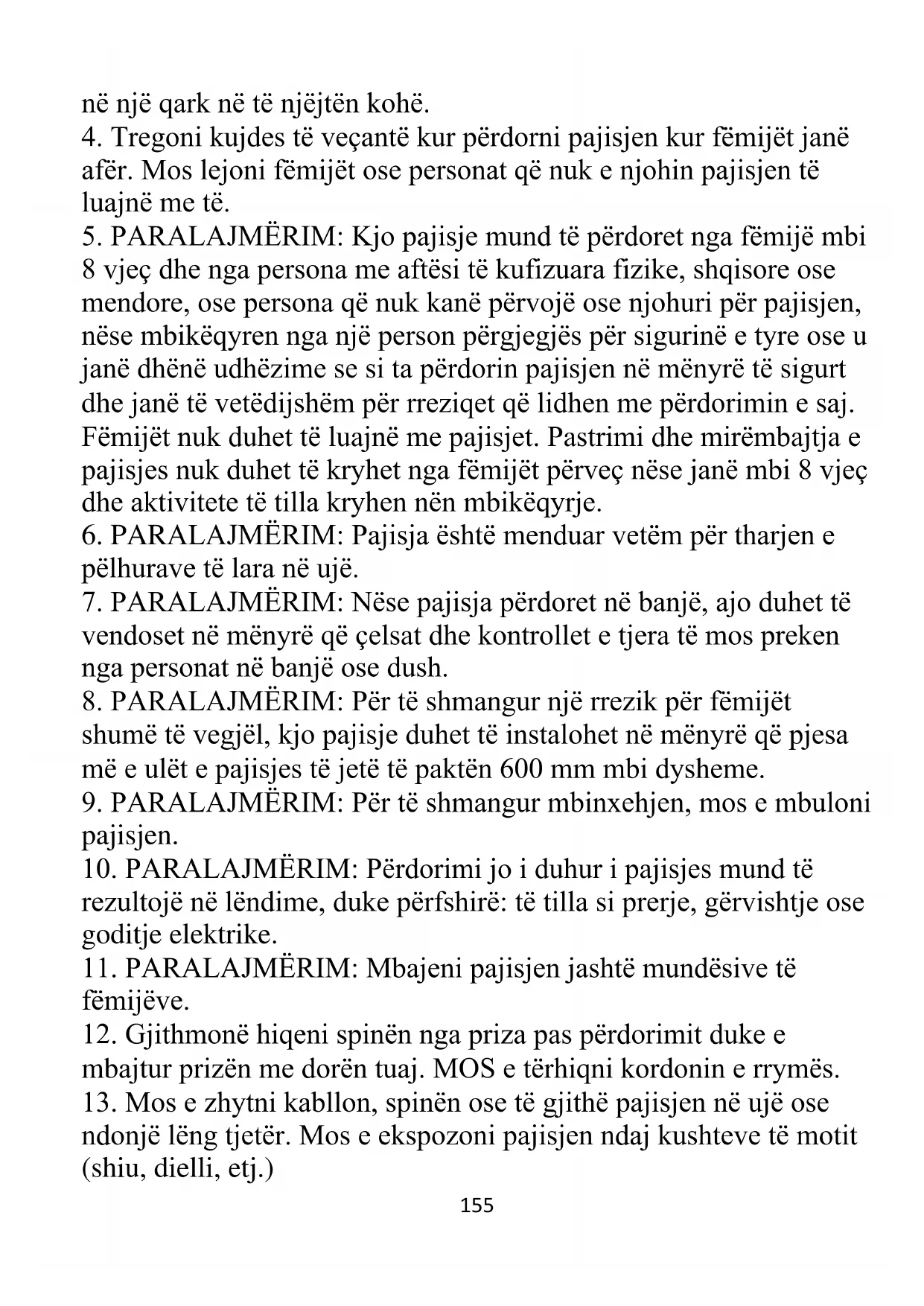 në një qark në të njëjtën kohë.
4. Tregoni kujdes të veçantë kur përdorni pajisjen kur fëmijët janë afër. Mos lejoni fëmijët ose personat që nuk e njohin pajisjen të luajnë me të.
5. PARALAJMËRIM: Kjo pajisje mund të përdoret nga fëmijë mbi 8 vjeç dhe nga persona me aftësi të kufizuara fizike, shqisore ose mendore, ose persona që nuk kanë përvojë ose njohuri për pajisjen, nëse mbikëqyren nga një person përgjegjës për sigurinë e tyre ose u janë dhënë udhëzime se si ta përdorin pajisjen në mënyrë të sigurt dhe janë të vetëdijshëm për rreziqet që lidhen me përdorimin e saj. Fëmijët nuk duhet të luajnë me pajisjet. Pastrimi dhe mirëmbajtja e pajisjes nuk duhet të kryhet nga fëmijët përveç nëse janë mbi 8 vjeç dhe aktivitete të tilla kryhen nën mbikëqyrje.
6. PARALAJMËRIM: Pajisja është menduar vetëm për tharjen e pëlhurave të lara në ujë.
7. PARALAJMËRIM: Nëse pajisja përdoret në banjë, ajo duhet të vendoset në mënyrë që çelsat dhe kontrollet e tjera të mos preken nga personat në banjë ose dush.
8. PARALAJMËRIM: Për të shmangur një rrezik për fëmijët shumë të vegjël, kjo pajisje duhet të instalohet në mënyrë që pjesa më e ulët e pajisjes të jetë të paktën 600 mm mbi dysheme.
9. PARALAJMËRIM: Për të shmangur mbinxehjen, mos e mbuloni pajisjen.
10. PARALAJMËRIM: Përdorimi jo i duhur i pajisjes mund të rezultojë në lëndime, duke përfshirë: të tilla si prerje, gërvishtje ose goditje elektrike.
11. PARALAJMËRIM: Mbajeni pajisjen jashtë mundësive të fëmijëve.
12. Gjithmonë hiqeni spinën nga priza pas përdorimit duke e mbajtur prizën me dorën tuaj. MOS e tërhiqni kordonin e rrymës.
13. Mos e zhytni kabllon, spinën ose të gjithë pajisjen në ujë ose ndonjë lëng tjetër. Mos e ekspozoni pajisjen ndaj kushteve të motit (shiu, dielli, etj.)
155